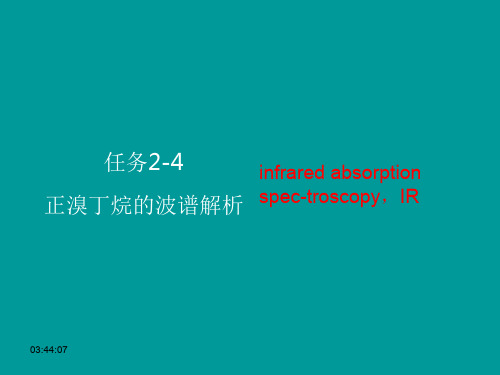 任务2-4
正溴丁烷的波谱解析

infrared absorption spec-troscopy，IR

03:44:07